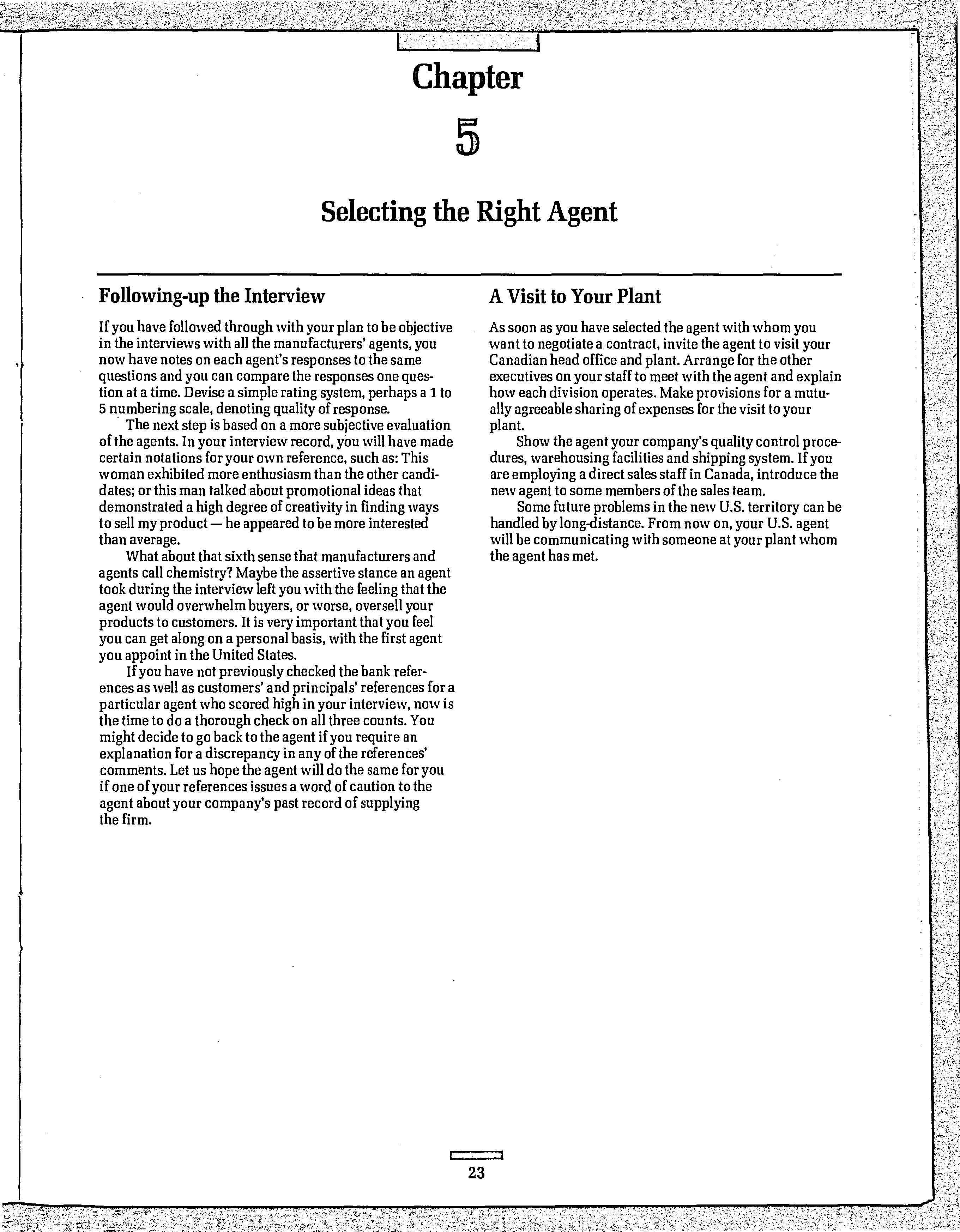 Chapter

5

Selecting the Right Agent

Following-up the Interview

If you have followed through with your plan to be objective in the interviews with all the manufacturers' agents, you now have notes on each agent's responses to the same questions and you can compare the responses one question at a time. Devise a simple rating system, perhaps a 1 to 5 numbering scale, denoting quality of response.

The next step is based on a more subjective evaluation of the agents. In your interview record, you will have made certain notations for your own reference, such as: This woman exhibited more enthusiasm than the other candidates; or this man talked about promotional ideas that demonstrated a high degree of creativity in finding ways to sell my product — he appeared to be more interested than average.

What about that sixth sense that manufacturers and agents call chemistry? Maybe the assertive stance an agent took during the interview left you with the feeling that the agent would overwhelm buyers, or worse, oversell your products to customers. It is very important that you feel you can get along on a personal basis, with the first agent you appoint in the United States.

If you have not previously checked the bank references as well as customers' and principals' references for a particular agent who scored high in your interview, now is the time to do a thorough check on all three counts. You might decide to go back to the agent if you require an explanation for a discrepancy in any of the references' comments. Let us hope the agent will do the same for you if one of your references issues a word of caution to the agent about your company's past record of supplying the firm.

A Visit to Your Plant

As soon as you have selected the agent with whom you want to negotiate a contract, invite the agent to visit your Canadian head office and plant. Arrange for the other executives on your staff to meet with the agent and explain how each division operates. Make provisions for a mutually agreeable sharing of expenses for the visit to your plant.

Show the agent your company's quality control procedures, warehousing facilities and shipping system. If you are employing a direct sales staff in Canada, introduce the new agent to some members of the sales team.

Some future problems in the new U.S. territory can be handled by long-distance. From now on, your U.S. agent will be communicating with someone at your plant whom the agent has met.

23